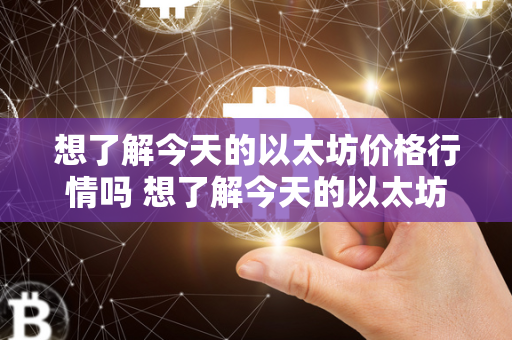 想了解今天的以太坊价格行情吗 想了解今天的以太坊